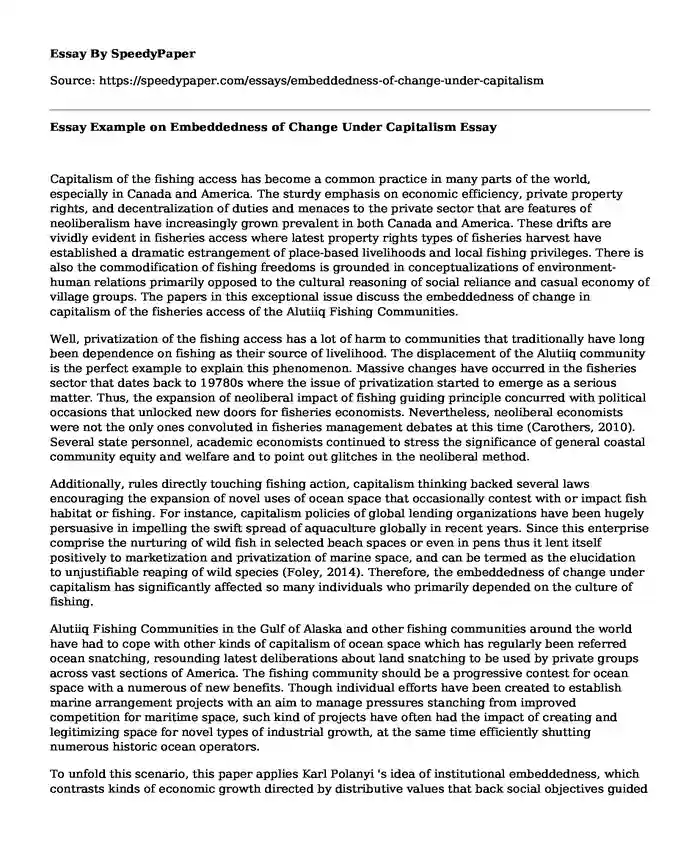 Essay By SpeedyPaper

Source: https://speedypaper.com/essays/embeddedness-of-change-under-capitalism

Essay Example on Embeddedness of Change Under Capitalism Essay

Capitalism of the fishing access has become a common practice in many parts of the world, especially in Canada and America. The sturdy emphasis on economic efficiency, private property rights, and decentralization of duties and menaces to the private sector that are features of neoliberalism have increasingly grown prevalent in both Canada and America. These drifts are vividly evident in fisheries access where latest property rights types of fisheries harvest have established a dramatic estrangement of place-based livelihoods and local fishing privileges. There is also the commodification of fishing freedoms is grounded in conceptualizations of environment-human relations primarily opposed to the cultural reasoning of social reliance and casual economy of village groups. The papers in this exceptional issue discuss the embeddedness of change in capitalism of the fisheries access of the Alutiiq Fishing Communities.

Well, privatization of the fishing access has a lot of harm to communities that traditionally have long been dependence on fishing as their source of livelihood. The displacement of the Alutiiq community is the perfect example to explain this phenomenon. Massive changes have occurred in the fisheries sector that dates back to 19780s where the issue of privatization started to emerge as a serious matter. Thus, the expansion of neoliberal impact of fishing guiding principle concurred with political occasions that unlocked new doors for fisheries economists. Nevertheless, neoliberal economists were not the only ones convoluted in fisheries management debates at this time (Carothers, 2010). Several state personnel, academic economists continued to stress the significance of general coastal community equity and welfare and to point out glitches in the neoliberal method.

Additionally, rules directly touching fishing action, capitalism thinking backed several laws encouraging the expansion of novel uses of ocean space that occasionally contest with or impact fish habitat or fishing. For instance, capitalism policies of global lending organizations have been hugely persuasive in impelling the swift spread of aquaculture globally in recent years. Since this enterprise comprise the nurturing of wild fish in selected beach spaces or even in pens thus it lent itself positively to marketization and privatization of marine space, and can be termed as the elucidation to unjustifiable reaping of wild species (Foley, 2014). Therefore, the embeddedness of change under capitalism has significantly affected so many individuals who primarily depended on the culture of fishing.

Alutiiq Fishing Communities in the Gulf of Alaska and other fishing communities around the world have had to cope with other kinds of capitalism of ocean space which has regularly been referred ocean snatching, resounding latest deliberations about land snatching to be used by private groups across vast sections of America. The fishing community should be a progressive contest for ocean space with a numerous of new benefits. Though individual efforts have been created to establish marine arrangement projects with an aim to manage pressures stanching from improved competition for maritime space, such kind of projects have often had the impact of creating and legitimizing space for novel types of industrial growth, at the same time efficiently shutting numerous historic ocean operators.

To unfold this scenario, this paper applies Karl Polanyi 's idea of institutional embeddedness, which contrasts kinds of economic growth directed by distributive values that back social objectives guided